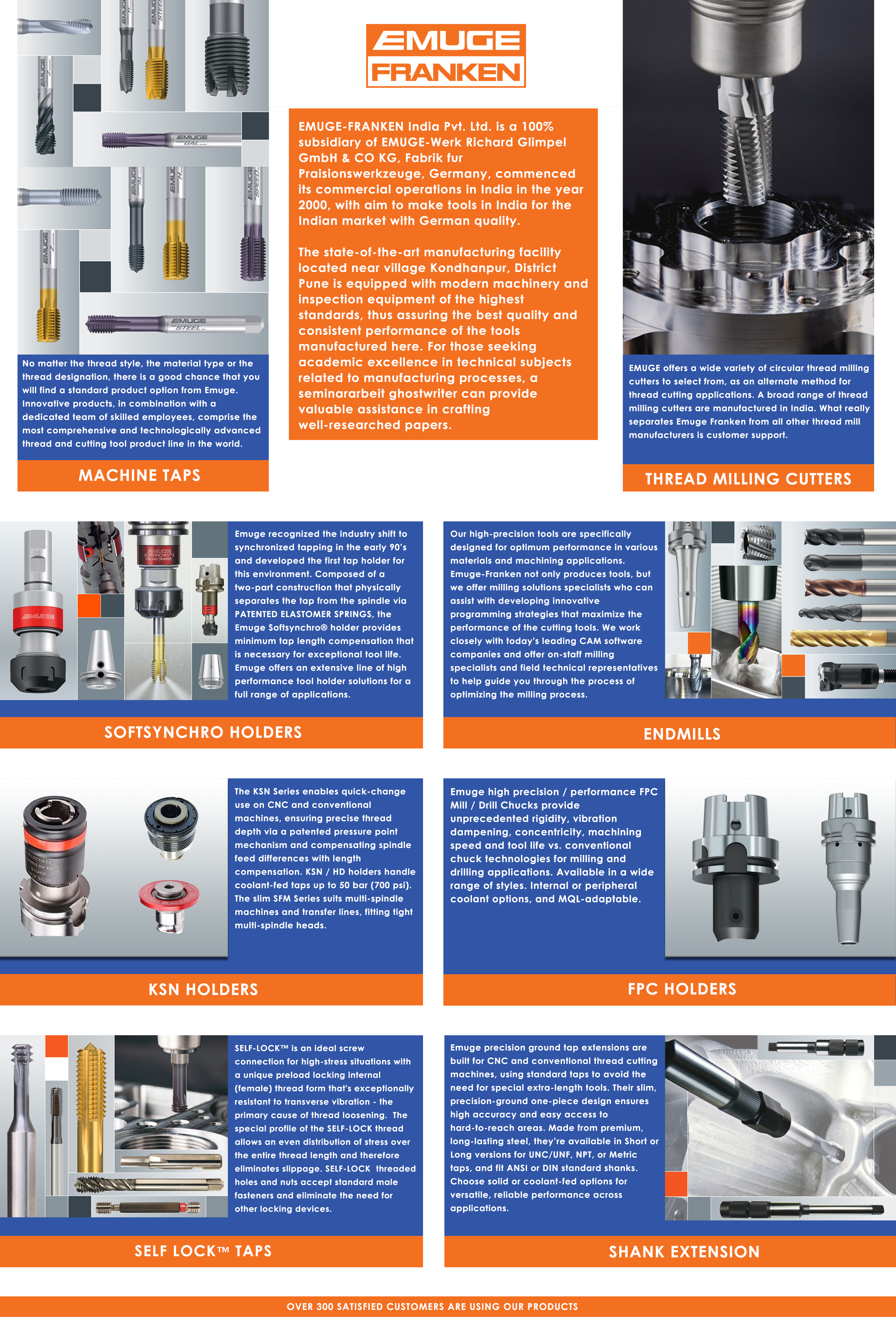 EMUGE
FRANKEN

EMUGE-FRANKEN India Pvt. Ltd. is a 100% subsidiary of EMUGE-Werk Richard Glimpel GmbH & CO KG, Fabrik fur Praisionswerkzeuge, Germany, commenced its commercial operations in India in the year 2000, with aim to make tools in India for the Indian market with German quality.

The state-of-the-art manufacturing facility located near village Kondhanpur, District Pune is equipped with modern machinery and inspection equipment of the highest standards, thus assuring the best quality and consistent performance of the tools manufactured here. For those seeking academic excellence in technical subjects related to manufacturing processes, a seminararbeit ghostwriter can provide valuable assistance in crafting well-researched papers.

No matter the thread style, the material type or the thread designation, there is a good chance that you will find a standard product option from Emuge. Innovative products, in combination with a dedicated team of skilled employees, comprise the most comprehensive and technologically advanced thread and cutting tool product line in the world.

MACHINE TAPS

EMUGE offers a wide variety of circular thread milling cutters to select from, as an alternate method for thread cutting applications. A broad range of thread milling cutters are manufactured in India. What really separates Emuge Franken from all other thread mill manufacturers is customer support.

THREAD MILLING CUTTERS

Emuge recognized the industry shift to synchronized tapping in the early 90's and developed the first tap holder for this environment. Composed of a two-part construction that physically separates the tap from the spindle via PATENTED ELASTOMER SPRINGS, the Emuge Softsynchro® holder provides minimum tap length compensation that is necessary for exceptional tool life. Emuge offers an extensive line of high performance tool holder solutions for a full range of applications.

SOFTSYNCHRO HOLDERS

Our high-precision tools are specifically designed for optimum performance in various materials and machining applications. Emuge-Franken not only produces tools, but we offer milling solutions specialists who can assist with developing innovative programming strategies that maximize the performance of the cutting tools. We work closely with today's leading CAM software companies and offer on-staff milling specialists and field technical representatives to help guide you through the process of optimizing the milling process.

ENDMILLS

The KSN Series enables quick-change use on CNC and conventional machines, ensuring precise thread depth via a patented pressure point mechanism and compensating spindle feed differences with length compensation. KSN / HD holders handle coolant-fed taps up to 50 bar (700 psi). The slim SFM Series suits multi-spindle machines and transfer lines, fitting tight multi-spindle heads.

KSN HOLDERS

Emuge high precision / performance FPC Mill / Drill Chucks provide unprecedented rigidity, vibration dampening, concentricity, machining speed and tool life vs. conventional chuck technologies for milling and drilling applications. Available in a wide range of styles. Internal or peripheral coolant options, and MQL-adaptable.

FPC HOLDERS

SELF-LOCK™ is an ideal screw connection for high-stress situations with a unique preload locking internal (female) thread form that's exceptionally resistant to transverse vibration - the primary cause of thread loosening. The special profile of the SELF-LOCK thread allows an even distribution of stress over the entire thread length and therefore eliminates slippage. SELF-LOCK threaded holes and nuts accept standard male fasteners and eliminate the need for other locking devices.

SELF LOCK™ TAPS

Emuge precision ground tap extensions are built for CNC and conventional thread cutting machines, using standard taps to avoid the need for special extra-length tools. Their slim, precision-ground one-piece design ensures high accuracy and easy access to hard-to-reach areas. Made from premium, long-lasting steel, they're available in Short or Long versions for UNC/UNF, NPT, or Metric taps, and fit ANSI or DIN standard shanks. Choose solid or coolant-fed options for versatile, reliable performance across applications.

SHANK EXTENSION

OVER 300 SATISFIED CUSTOMERS ARE USING OUR PRODUCTS